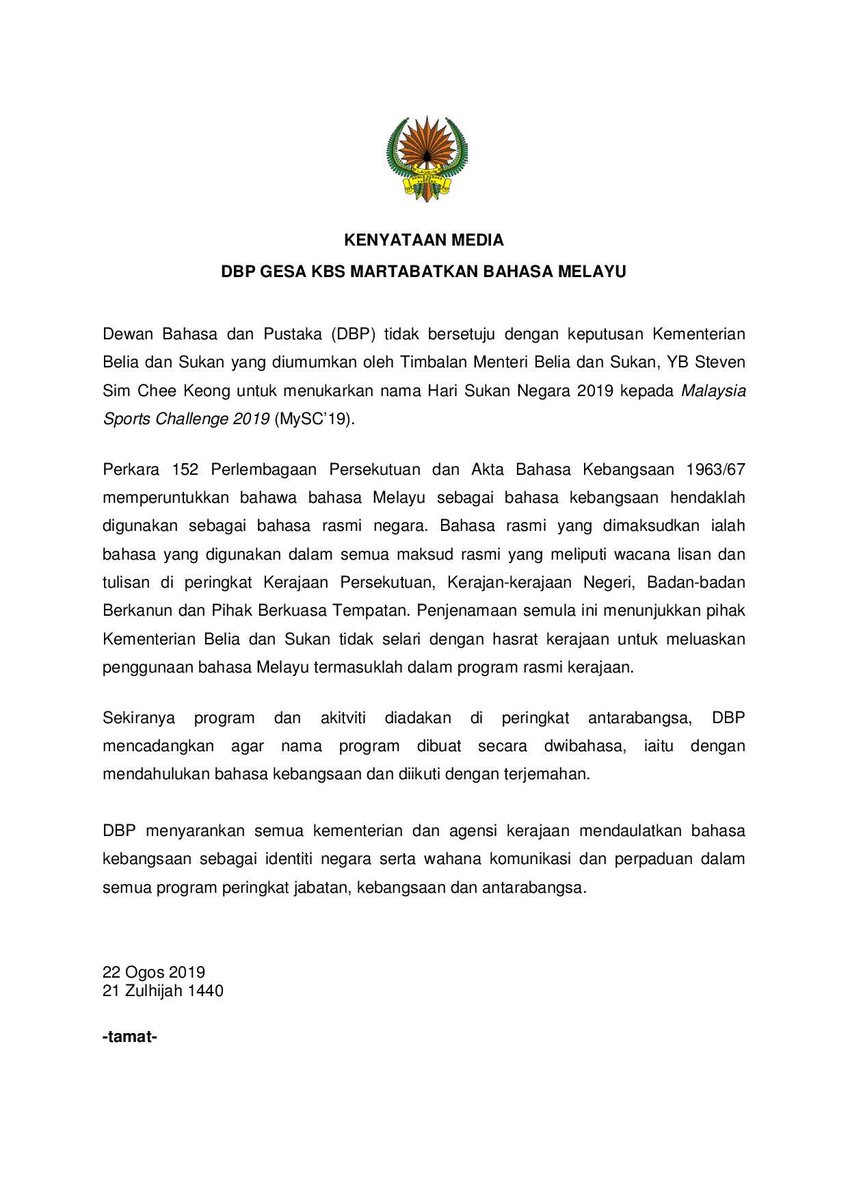 KENYATAAN MEDIA
DBP GESA KBS MARTABATKAN BAHASA MELAYU

Dewan Bahasa dan Pustaka (DBP) tidak bersetuju dengan keputusan Kementerian Belia dan Sukan yang diumumkan oleh Timbalan Menteri Belia dan Sukan, YB Steven Sim Chee Keong untuk menukarkan nama Hari Sukan Negara 2019 kepada Malaysia Sports Challenge 2019 (MySC'19).

Perkara 152 Perlembagaan Persekutuan dan Akta Bahasa Kebangsaan 1963/67 memperuntukkan bahawa bahasa Melayu sebagai bahasa kebangsaan hendaklah digunakan sebagai bahasa rasmi negara. Bahasa rasmi yang dimaksudkan ialah bahasa yang digunakan dalam semua maksud rasmi yang meliputi wacana lisan dan tulisan di peringkat Kerajaan Persekutuan, Kerajan-kerajaan Negeri, Badan-badan Berkanun dan Pihak Berkuasa Tempatan. Penjenamaan semula ini menunjukkan pihak Kementerian Belia dan Sukan tidak selari dengan hasrat kerajaan untuk meluaskan penggunaan bahasa Melayu termasuklah dalam program rasmi kerajaan.

Sekiranya program dan akitviti diadakan di peringkat antarabangsa, DBP mencadangkan agar nama program dibuat secara dwibahasa, iaitu dengan mendahulukan bahasa kebangsaan dan diikuti dengan terjemahan.

DBP menyarankan semua kementerian dan agensi kerajaan mendaulatkan bahasa kebangsaan sebagai identiti negara serta wahana komunikasi dan perpaduan dalam semua program peringkat jabatan, kebangsaan dan antarabangsa.

22 Ogos 2019
21 Zulhijah 1440

-tamat-